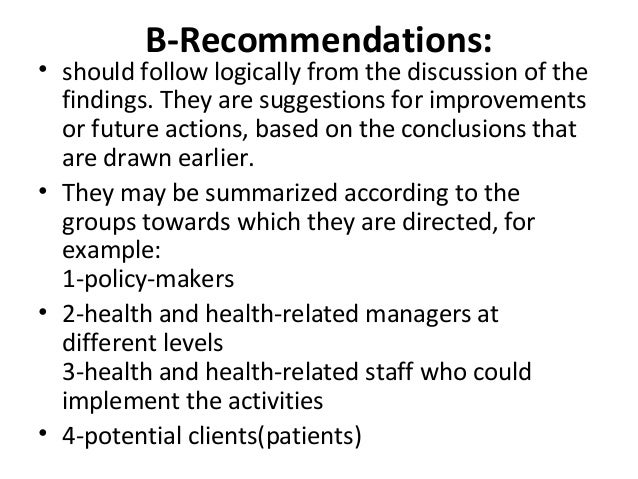 B-Recommendations:

• should follow logically from the discussion of the findings. They are suggestions for improvements or future actions, based on the conclusions that are drawn earlier.

• They may be summarized according to the groups towards which they are directed, for example:
1-policy-makers

• 2-health and health-related managers at different levels
3-health and health-related staff who could implement the activities

• 4-potential clients(patients)